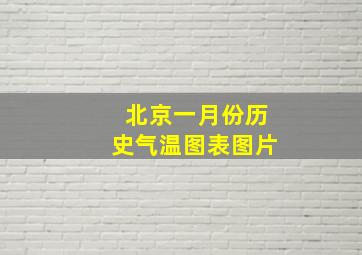 北京一月份历史气温图表图片